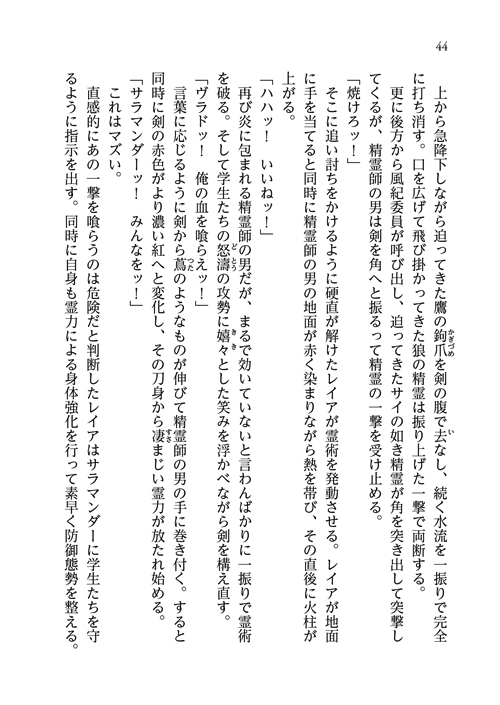 44

上から急降下しながら迫ってきた鷹の鉤爪を剣の腹で去なし、続く水流を一振りで完全に打ち消す。口を広げて飛び掛かってきた狼の精霊は振り上げた一撃で両断する。

更に後方から風紀委員が呼び出し、迫ってきたサイの如き精霊が角を突き出して突撃してくるが、精霊師の男は剣を角へと振るって精霊の一撃を受け止める。

「焼けろッ！」

そこに追い討ちをかけるように硬直が解けたレイアが霊術を発動させる。レイアが地面に手を当てると同時に精霊師の男の地面が赤く染まりながら熱を帯び、その直後に火柱が上がる。

「ハハッ！　いいねッ！」

再び炎に包まれる精霊師の男だが、まるで効いていないと言わんばかりに一振りで霊術を破る。そして学生たちの怒濤の攻勢に嬉々とした笑みを浮かべながら剣を構え直す。

「ヴラドッ！　俺の血を喰らえッ！」

言葉に応じるように剣から蔦のようなものが伸びて精霊師の男の手に巻き付く。すると同時に剣の赤色がより濃い紅へと変化し、その刀身から凄まじい霊力が放たれ始める。

「サラマンダーッ！　みんなをッ！」

これはマズい。

直感的にあの一撃を喰らうのは危険だと判断したレイアはサラマンダーに学生たちを守るように指示を出す。同時に自身も霊力による身体強化を行って素早く防御態勢を整える。